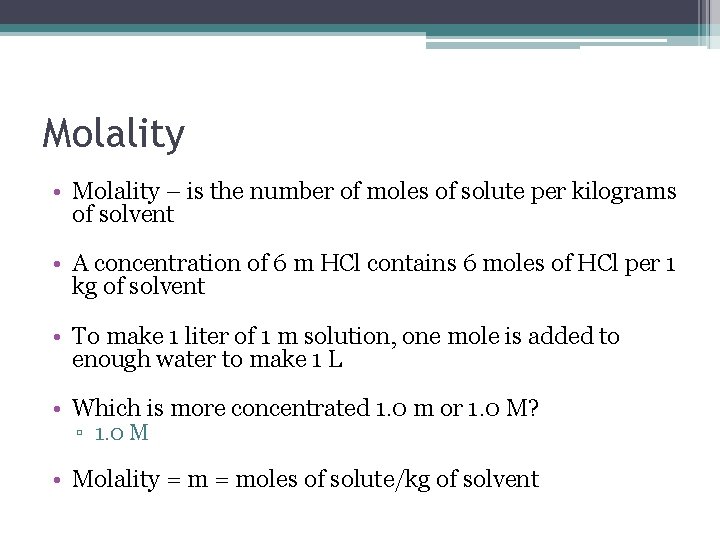 Molality

• Molality – is the number of moles of solute per kilograms of solvent

• A concentration of 6 m HCl contains 6 moles of HCl per 1 kg of solvent

• To make 1 liter of 1 m solution, one mole is added to enough water to make 1 L

• Which is more concentrated 1.0 m or 1.0 M?
  ▫ 1.0 M

• Molality = m = moles of solute/kg of solvent